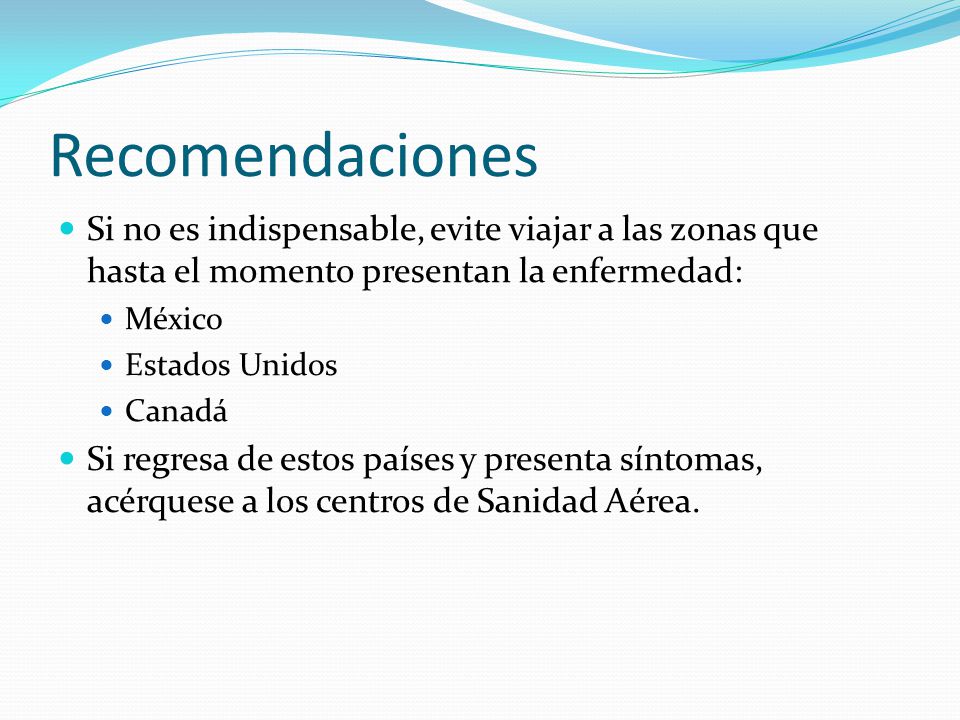 Recomendaciones

- Si no es indispensable, evite viajar a las zonas que hasta el momento presentan la enfermedad:
  - México
  - Estados Unidos
  - Canadá
- Si regresa de estos países y presenta síntomas, acérquese a los centros de Sanidad Aérea.